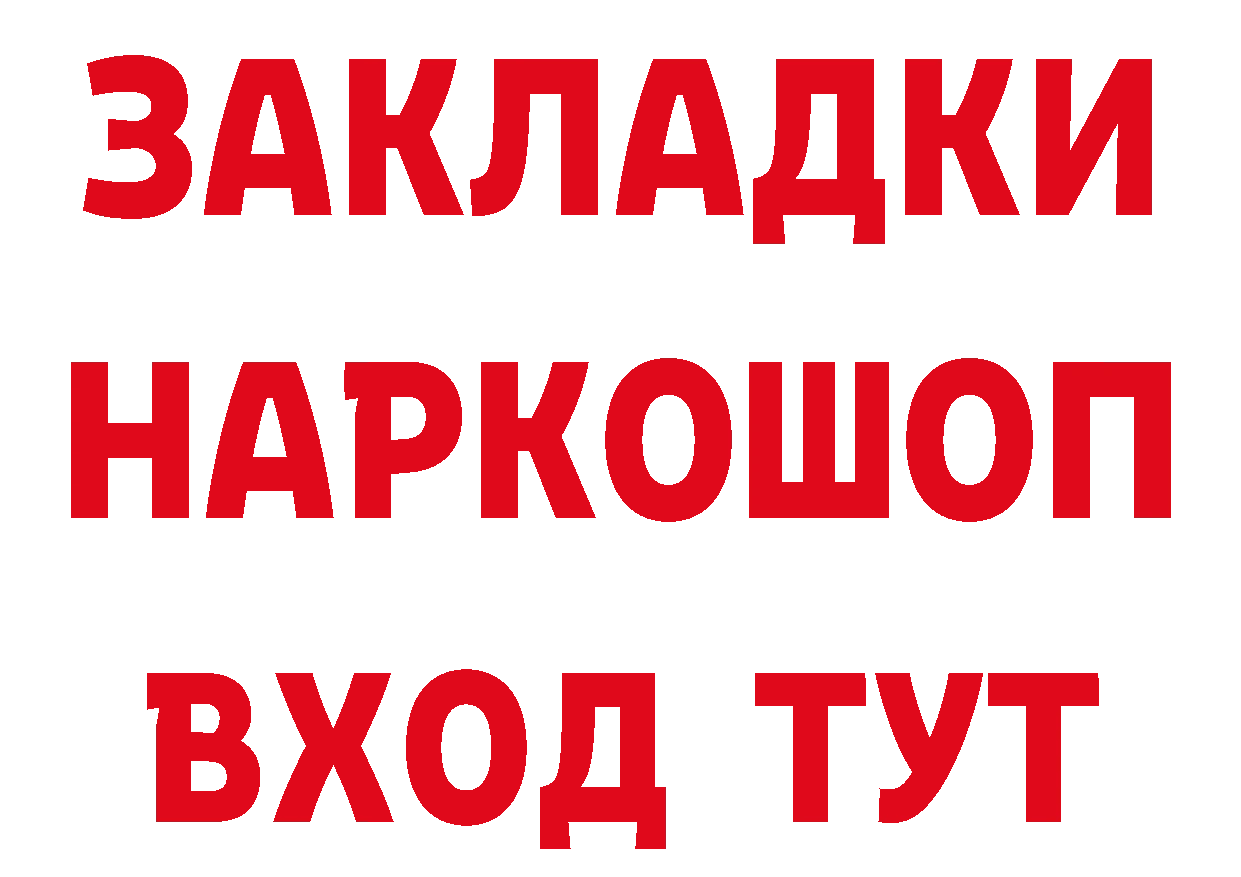 ЗАКЛАДКИ
НАРКОШОП
ВХОД ТУТ